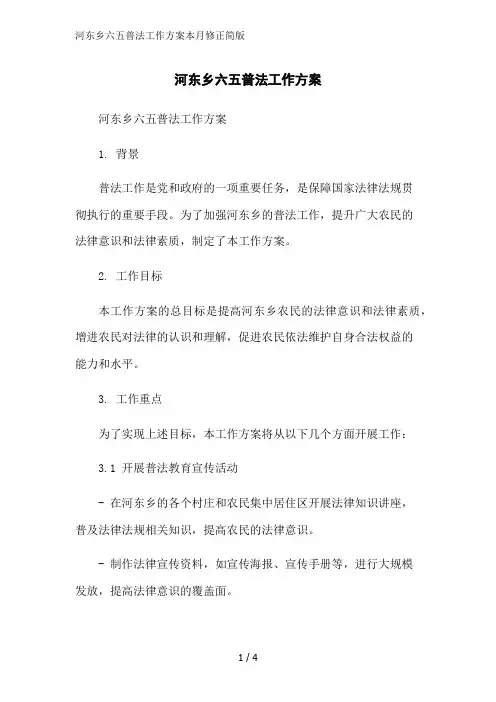 河东乡六五普法工作方案本月修正简版

河东乡六五普法工作方案

河东乡六五普法工作方案

1. 背景

普法工作是党和政府的一项重要任务，是保障国家法律法规贯彻执行的重要手段。为了加强河东乡的普法工作，提升广大农民的法律意识和法律素质，制定了本工作方案。

2. 工作目标

本工作方案的总目标是提高河东乡农民的法律意识和法律素质，增进农民对法律的认识和理解，促进农民依法维护自身合法权益的能力和水平。

3. 工作重点

为了实现上述目标，本工作方案将从以下几个方面开展工作：

3.1 开展普法教育宣传活动

- 在河东乡的各个村庄和农民集中居住区开展法律知识讲座，普及法律法规相关知识，提高农民的法律意识。

- 制作法律宣传资料，如宣传海报、宣传手册等，进行大规模发放，提高法律意识的覆盖面。

1 / 4